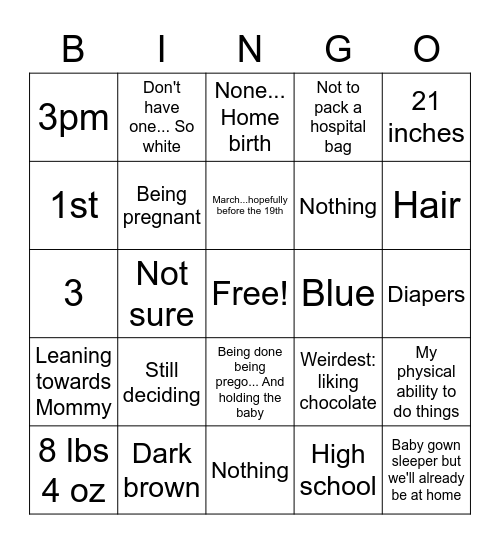 | B | I | N | G | O |
|---|---|---|---|---|
| 3pm | Don't have one... So white | None... Home birth | Not to pack a hospital bag | 21 inches |
| 1st | Being pregnant | March...hopefully before the 19th | Nothing | Hair |
| 3 | Not sure | Free! | Blue | Diapers |
| Leaning towards Mommy | Still deciding | Being done being prego... And holding the baby | Weirdest: liking chocolate | My physical ability to do things |
| 8 lbs 4 oz | Dark brown | Nothing | High school | Baby gown sleeper but we'll already be at home |